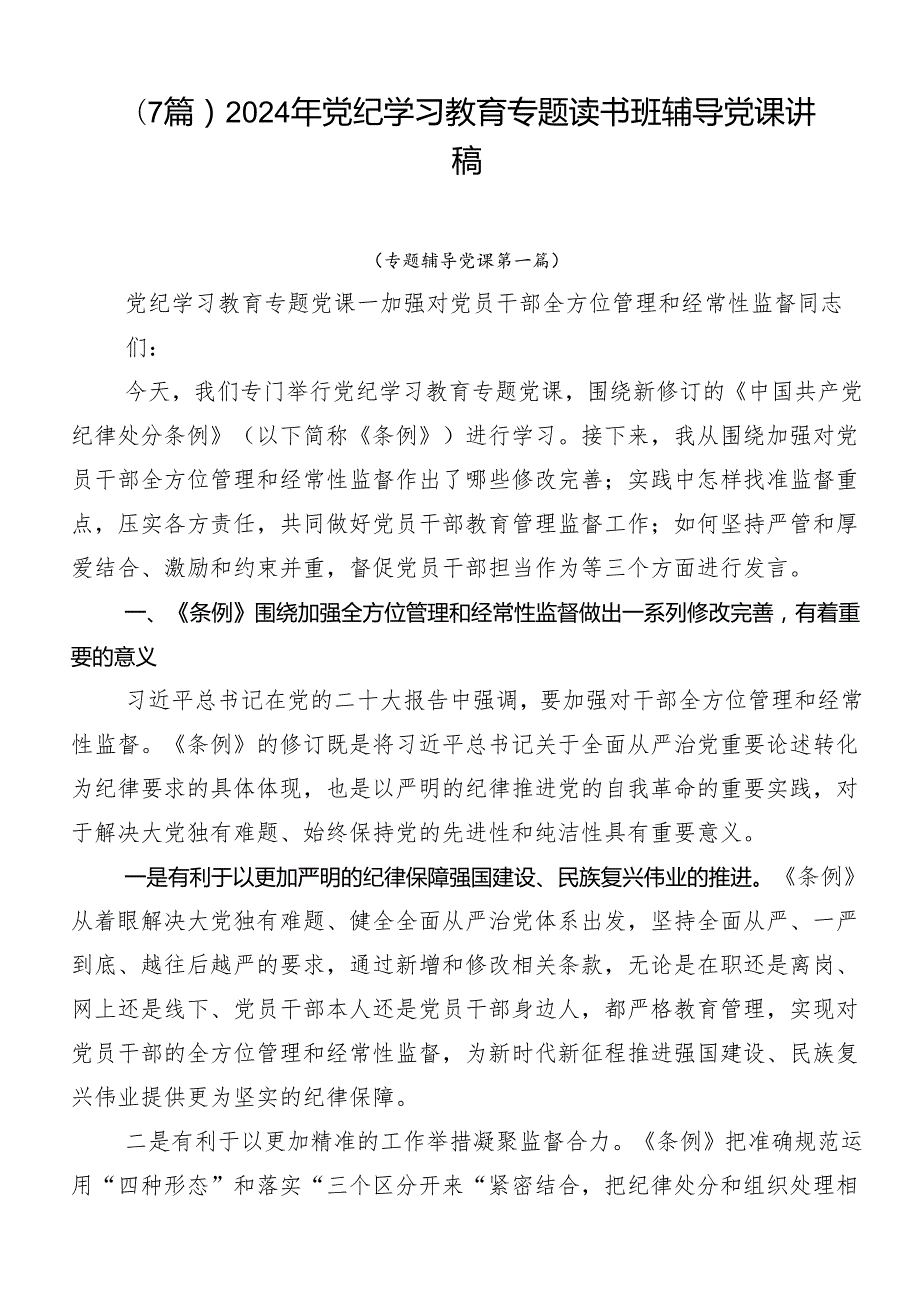 （7篇）2024年党纪学习教育专题读书班辅导党课讲稿

（专题辅导党课第一篇）

党纪学习教育专题党课一加强对党员干部全方位管理和经常性监督同志们：

今天，我们专门举行党纪学习教育专题党课，围绕新修订的《中国共产党纪律处分条例》（以下简称《条例》）进行学习。接下来，我从围绕加强对党员干部全方位管理和经常性监督作出了哪些修改完善；实践中怎样找准监督重点，压实各方责任，共同做好党员干部教育管理监督工作；如何坚持严管和厚爱结合、激励和约束并重，督促党员干部担当作为等三个方面进行发言。

一、《条例》围绕加强全方位管理和经常性监督做出一系列修改完善，有着重要的意义

习近平总书记在党的二十大报告中强调，要加强对干部全方位管理和经常性监督。《条例》的修订既是将习近平总书记关于全面从严治党重要论述转化为纪律要求的具体体现，也是以严明的纪律推进党的自我革命的重要实践，对于解决大党独有难题、始终保持党的先进性和纯洁性具有重要意义。

一是有利于以更加严明的纪律保障强国建设、民族复兴伟业的推进。《条例》从着眼解决大党独有难题、健全全面从严治党体系出发，坚持全面从严、一严到底、越往后越严的要求，通过新增和修改相关条款，无论是在职还是离岗、网上还是线下、党员干部本人还是党员干部身边人，都严格教育管理，实现对党员干部的全方位管理和经常性监督，为新时代新征程推进强国建设、民族复兴伟业提供更为坚实的纪律保障。

二是有利于以更加精准的工作举措凝聚监督合力。《条例》把准确规范运用“四种形态”和落实“三个区分开来“紧密结合，把纪律处分和组织处理相